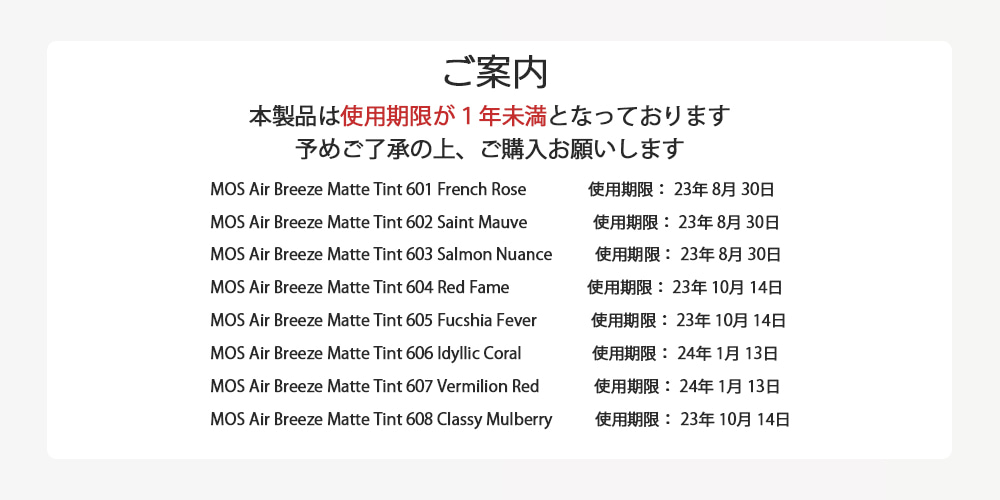 ご案内

本製品は使用期限が1年未満となっております

予めご了承の上、ご購入お願いします

MOS Air Breeze Matte Tint 601 French Rose 使用期限：23年8月30日

MOS Air Breeze Matte Tint 602 Saint Mauve 使用期限：23年8月30日

MOS Air Breeze Matte Tint 603 Salmon Nuance 使用期限：23年8月30日

MOS Air Breeze Matte Tint 604 Red Fame 使用期限：23年10月14日

MOS Air Breeze Matte Tint 605 Fucshia Fever 使用期限：23年10月14日

MOS Air Breeze Matte Tint 606 Idyllic Coral 使用期限：24年1月13日

MOS Air Breeze Matte Tint 607 Vermilion Red 使用期限：24年1月13日

MOS Air Breeze Matte Tint 608 Classy Mulberry 使用期限：23年10月14日